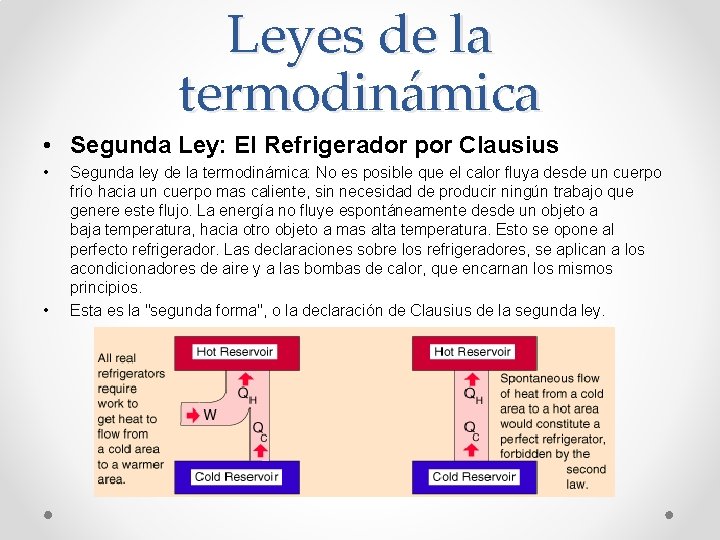 Leyes de la termodinámica

• Segunda Ley: El Refrigerador por Clausius

• Segunda ley de la termodinámica: No es posible que el calor fluya desde un cuerpo frío hacia un cuerpo mas caliente, sin necesidad de producir ningún trabajo que genere este flujo. La energía no fluye espontáneamente desde un objeto a baja temperatura, hacia otro objeto a mas alta temperatura. Esto se opone al perfecto refrigerador. Las declaraciones sobre los refrigeradores, se aplican a los acondicionadores de aire y a las bombas de calor, que encarnan los mismos principios.

• Esta es la "segunda forma", o la declaración de Clausius de la segunda ley.

All real refrigerators require work to get heat to flow from a cold area to a warmer area.

Hot Reservoir

$Q_H$

W

$Q_C$

Cold Reservoir

Hot Reservoir

$Q_H$

$Q_C$

Cold Reservoir

Spontaneous flow of heat from a cold area to a hot area would constitute a perfect refrigerator, forbidden by the second law.